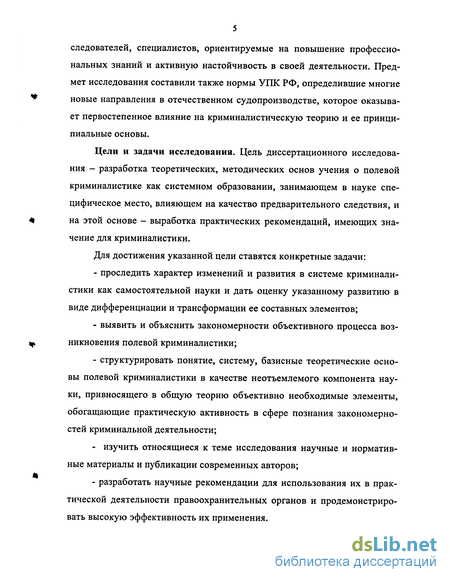 5

следователей, специалистов, ориентируемые на повышение профессиональных знаний и активную настойчивость в своей деятельности. Предмет исследования составили также нормы УПК РФ, определившие многие новые направления в отечественном судопроизводстве, которое оказывает первостепенное влияние на криминалистическую теорию и ее принципиальные основы.

Цели и задачи исследования. Цель диссертационного исследования – разработка теоретических, методических основ учения о полевой криминалистике как системном образовании, занимающем в науке специфическое место, влияющем на качество предварительного следствия, и на этой основе – выработка практических рекомендаций, имеющих значение для криминалистики.

Для достижения указанной цели ставятся конкретные задачи:

- проследить характер изменений и развития в системе криминалистики как самостоятельной науки и дать оценку указанному развитию в виде дифференциации и трансформации ее составных элементов;

- выявить и объяснить закономерности объективного процесса возникновения полевой криминалистики;

- структурировать понятие, систему, базисные теоретические основы полевой криминалистики в качестве неотъемлемого компонента науки, привносящего в общую теорию объективно необходимые элементы, обогащающие практическую активность в сфере познания закономерностей криминальной деятельности;

- изучить относящиеся к теме исследования научные и нормативные материалы и публикации современных авторов;

- разработать научные рекомендации для использования их в практической деятельности правоохранительных органов и продемонстрировать высокую эффективность их применения.

dsLib.net
библиотека диссертаций